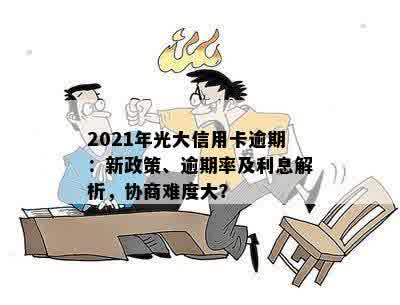 2021年光大信用卡逾期：新政策、逾期率及利息解析，协商难度大?